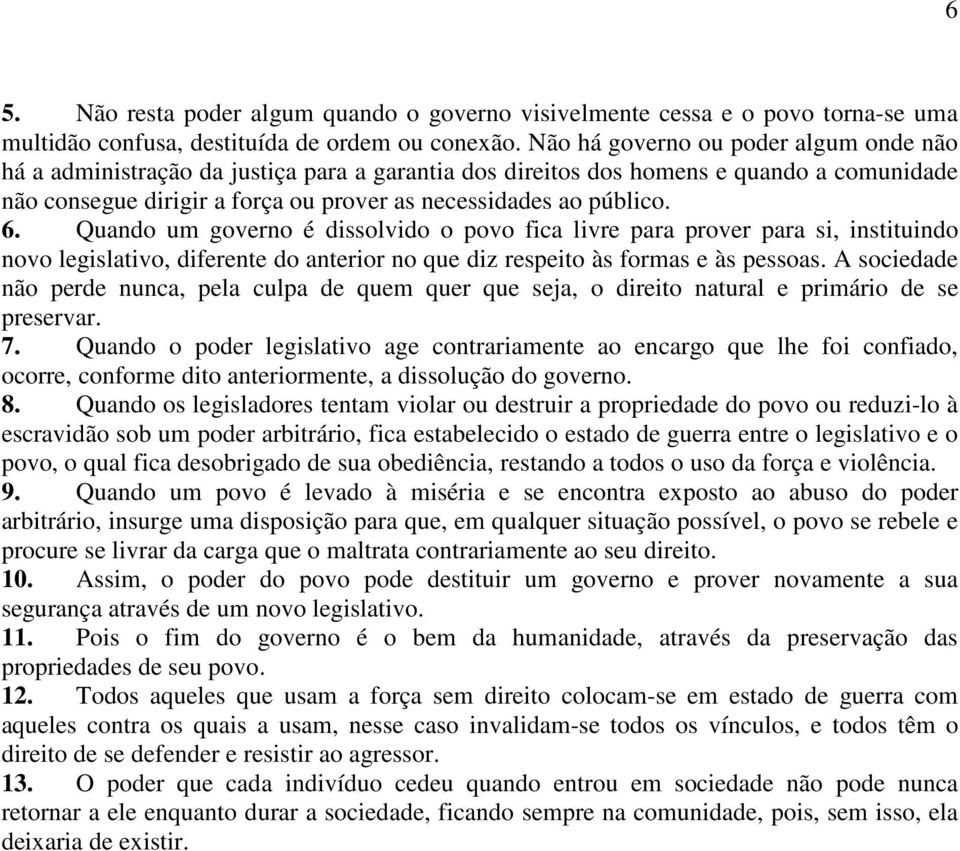 6

5. Não resta poder algum quando o governo visivelmente cessa e o povo torna-se uma multidão confusa, destituída de ordem ou conexão. Não há governo ou poder algum onde não há a administração da justiça para a garantia dos direitos dos homens e quando a comunidade não consegue dirigir a força ou prover as necessidades ao público.

6. Quando um governo é dissolvido o povo fica livre para prover para si, instituindo novo legislativo, diferente do anterior no que diz respeito às formas e às pessoas. A sociedade não perde nunca, pela culpa de quem quer que seja, o direito natural e primário de se preservar.

7. Quando o poder legislativo age contrariamente ao encargo que lhe foi confiado, ocorre, conforme dito anteriormente, a dissolução do governo.

8. Quando os legisladores tentam violar ou destruir a propriedade do povo ou reduzi-lo à escravidão sob um poder arbitrário, fica estabelecido o estado de guerra entre o legislativo e o povo, o qual fica desobrigado de sua obediência, restando a todos o uso da força e violência.

9. Quando um povo é levado à miséria e se encontra exposto ao abuso do poder arbitrário, insurge uma disposição para que, em qualquer situação possível, o povo se rebele e procure se livrar da carga que o maltrata contrariamente ao seu direito.

10. Assim, o poder do povo pode destituir um governo e prover novamente a sua segurança através de um novo legislativo.

11. Pois o fim do governo é o bem da humanidade, através da preservação das propriedades de seu povo.

12. Todos aqueles que usam a força sem direito colocam-se em estado de guerra com aqueles contra os quais a usam, nesse caso invalidam-se todos os vínculos, e todos têm o direito de se defender e resistir ao agressor.

13. O poder que cada indivíduo cedeu quando entrou em sociedade não pode nunca retornar a ele enquanto durar a sociedade, ficando sempre na comunidade, pois, sem isso, ela deixaria de existir.